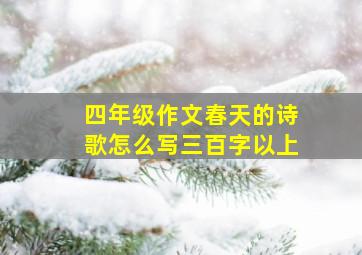 四年级作文春天的诗歌怎么写三百字以上